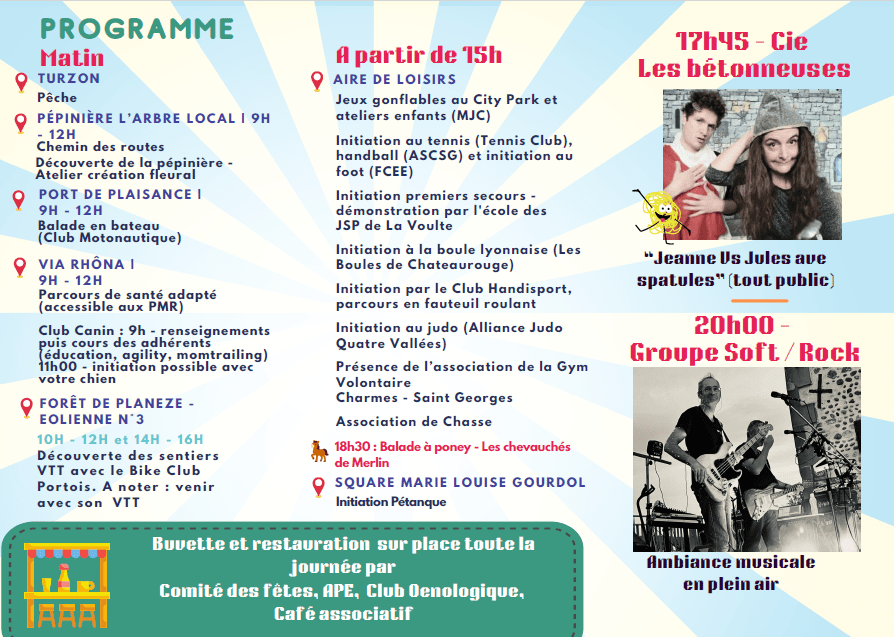 PROGRAMME
Matin

TURZON
Pêche

PÉPINIÈRE L'ARBRE LOCAL | 9H - 12H
Chemin des routes
Découverte de la pépinière - Atelier création fleural

PORT DE PLAISANCE | 9H - 12H
Balade en bateau (Club Motonautique)

VIA RHÔNA | 9H - 12H
Parcours de santé adapté (accessible aux PMR)

Club Canin : 9h - renseignements puis cours des adhérents (éducation, agility, momtrailing) 11h00 - initiation possible avec votre chien

FORÊT DE PLANEZE - EOLIENNE N°3
10H - 12H et 14H - 16H
Découverte des sentiers VTT avec le Bike Club Portois. A noter : venir avec son VTT

A partir de 15h

AIRE DE LOISIRS
Jeux gonflables au City Park et ateliers enfants (MJC)

Initiation au tennis (Tennis Club), handball (ASCSG) et initiation au foot (FCEE)

Initiation premiers secours - démonstration par l'école des JSP de La Voulte

Initiation à la boule lyonnaise (Les Boules de Chateaurouge)

Initiation par le Club Handisport, parcours en fauteuil roulant

Initiation au judo (Alliance Judo Quatre Vallées)

Présence de l'association de la Gym Volontaire
Charmes - Saint Georges

Association de Chasse

18h30 : Balade à poney - Les chevauchés de Merlin

SQUARE MARIE LOUISE GOURDOL
Initiation Pétanque

17h45 - Cie
Les bétonneuses

"Jeanne Vs Jules ave spatules" (tout public)

20h00 -
Groupe Soft / Rock

Ambiance musicale en plein air

Buvette et restauration sur place toute la journée par
Comité des fêtes, APE, Club Oenologique, Café associatif